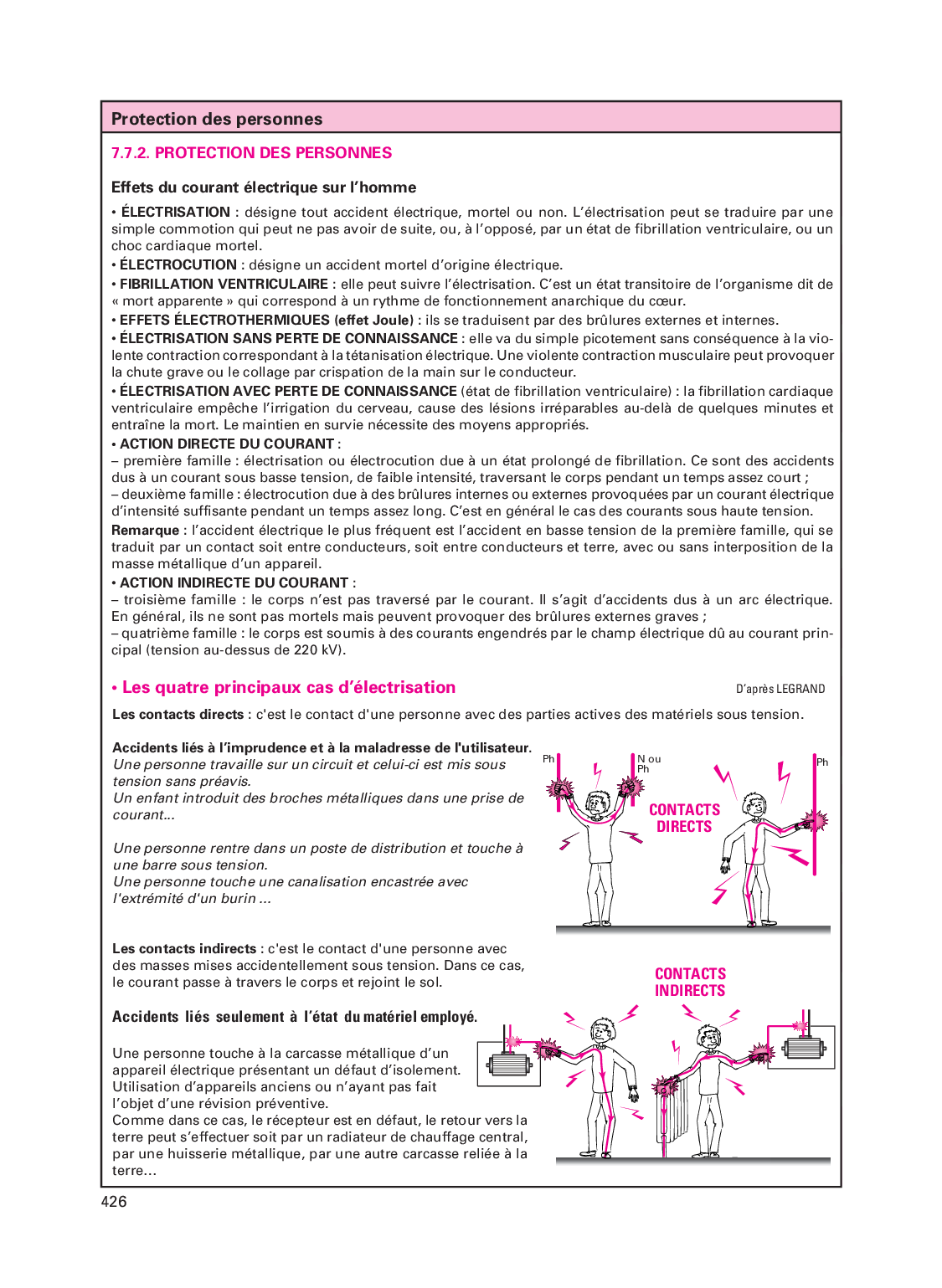 Protection des personnes

7.7.2. PROTECTION DES PERSONNES

Effets du courant électrique sur l'homme

• ÉLECTRISATION : désigne tout accident électrique, mortel ou non. L'électrisation peut se traduire par une simple commotion qui peut ne pas avoir de suite, ou, à l'opposé, par un état de fibrillation ventriculaire, ou un choc cardiaque mortel.
• ÉLECTROCUTION : désigne un accident mortel d'origine électrique.
• FIBRILLATION VENTRICULAIRE : elle peut suivre l'électrisation. C'est un état transitoire de l'organisme dit de « mort apparente » qui correspond à un rythme de fonctionnement anarchique du cœur.
• EFFETS ÉLECTROTHERMIQUES (effet Joule) : ils se traduisent par des brûlures externes et internes.
• ÉLECTRISATION SANS PERTE DE CONNAISSANCE : elle va du simple picotement sans conséquence à la violente contraction correspondant à la tétanisation électrique. Une violente contraction musculaire peut provoquer la chute grave ou le collage par crispation de la main sur le conducteur.
• ÉLECTRISATION AVEC PERTE DE CONNAISSANCE (état de fibrillation ventriculaire) : la fibrillation cardiaque ventriculaire empêche l'irrigation du cerveau, cause des lésions irréparables au-delà de quelques minutes et entraîne la mort. Le maintien en survie nécessite des moyens appropriés.
• ACTION DIRECTE DU COURANT :
– première famille : électrisation ou électrocution due à un état prolongé de fibrillation. Ce sont des accidents dus à un courant sous basse tension, de faible intensité, traversant le corps pendant un temps assez court ;
– deuxième famille : électrocution due à des brûlures internes ou externes provoquées par un courant électrique d'intensité suffisante pendant un temps assez long. C'est en général le cas des courants sous haute tension.
Remarque : l'accident électrique le plus fréquent est l'accident en basse tension de la première famille, qui se traduit par un contact soit entre conducteurs, soit entre conducteurs et terre, avec ou sans interposition de la masse métallique d'un appareil.
• ACTION INDIRECTE DU COURANT :
– troisième famille : le corps n'est pas traversé par le courant. Il s'agit d'accidents dus à un arc électrique. En général, ils ne sont pas mortels mais peuvent provoquer des brûlures externes graves ;
– quatrième famille : le corps est soumis à des courants engendrés par le champ électrique dû au courant principal (tension au-dessus de 220 kV).

• Les quatre principaux cas d'électrisation

D'après LEGRAND

Les contacts directs : c'est le contact d'une personne avec des parties actives des matériels sous tension.

Accidents liés à l'imprudence et à la maladresse de l'utilisateur.
Une personne travaille sur un circuit et celui-ci est mis sous tension sans préavis.
Un enfant introduit des broches métalliques dans une prise de courant...

Une personne rentre dans un poste de distribution et touche à une barre sous tension.
Une personne touche une canalisation encastrée avec l'extrémité d'un burin ...

Ph
N ou Ph
Ph
CONTACTS DIRECTS

Les contacts indirects : c'est le contact d'une personne avec des masses mises accidentellement sous tension. Dans ce cas, le courant passe à travers le corps et rejoint le sol.

Accidents liés seulement à l'état du matériel employé.

Une personne touche à la carcasse métallique d'un appareil électrique présentant un défaut d'isolement.
Utilisation d'appareils anciens ou n'ayant pas fait l'objet d'une révision préventive.
Comme dans ce cas, le récepteur est en défaut, le retour vers la terre peut s'effectuer soit par un radiateur de chauffage central, par une huisserie métallique, par une autre carcasse reliée à la terre...

CONTACTS INDIRECTS

426